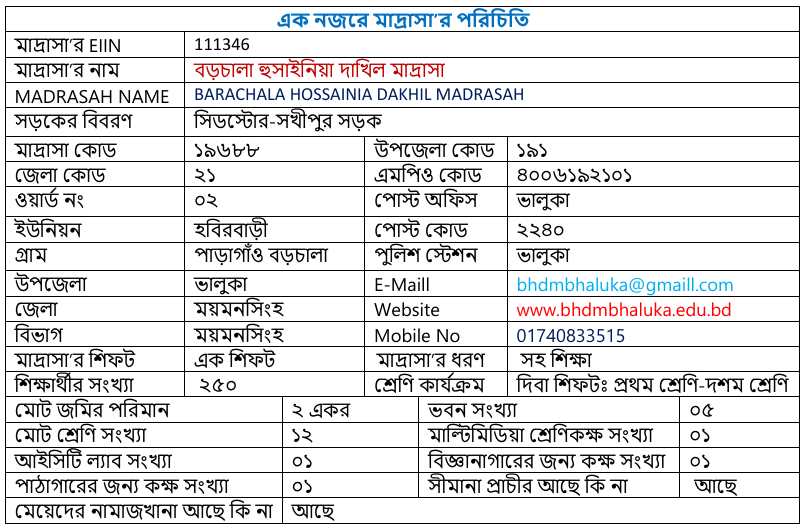 এক নজরে মাদ্রাসা'র পরিচিতি

| মাদ্রাসা'র EIIN | 111346 | | |
|---|---|---|---|
| মাদ্রাসা'র নাম | বড়চালা হুসাইনিয়া দাখিল মাদ্রাসা | | |
| MADRASAH NAME | BARACHALA HOSSAINIA DAKHIL MADRASAH | | |
| সড়কের বিবরণ | সিডস্টোর-সখীপুর সড়ক | | |
| মাদ্রাসা কোড | ১৯৬৮৮ | উপজেলা কোড | ১৯১ |
| জেলা কোড | ২১ | এমপিও কোড | ৪০০৬১৯২১০১ |
| ওয়ার্ড নং | ০২ | পোস্ট অফিস | ভালুকা |
| ইউনিয়ন | হবিরবাড়ী | পোস্ট কোড | ২২৪০ |
| গ্রাম | পাড়াগাঁও বড়চালা | পুলিশ স্টেশন | ভালুকা |
| উপজেলা | ভালুকা | E-Maill | bhdmbhaluka@gmaill.com |
| জেলা | ময়মনসিংহ | Website | www.bhdmbhaluka.edu.bd |
| বিভাগ | ময়মনসিংহ | Mobile No | 01740833515 |
| মাদ্রাসা'র শিফট | এক শিফট | মাদ্রাসা'র ধরণ | সহ শিক্ষা |
| শিক্ষার্থীর সংখ্যা | ২৫০ | শ্রেণি কার্যক্রম | দিবা শিফটঃ প্রথম শ্রেণি-দশম শ্রেণি |

| মোট জমির পরিমান | ২ একর | ভবন সংখ্যা | ০৫ |
|---|---|---|---|
| মোট শ্রেণি সংখ্যা | ১২ | মাল্টিমিডিয়া শ্রেণিকক্ষ সংখ্যা | ০১ |
| আইসিটি ল্যাব সংখ্যা | ০১ | বিজ্ঞানাগারের জন্য কক্ষ সংখ্যা | ০১ |
| পাঠাগারের জন্য কক্ষ সংখ্যা | ০১ | সীমানা প্রাচীর আছে কি না | আছে |
| মেয়েদের নামাজখানা আছে কি না | আছে | | |